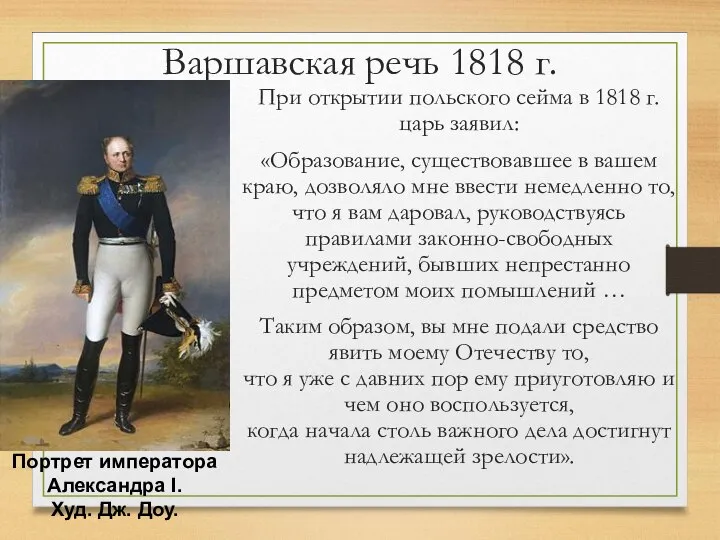 Варшавская речь 1818 г.

При открытии польского сейма в 1818 г. царь заявил:

«Образование, существовавшее в вашем краю, дозволяло мне ввести немедленно то, что я вам даровал, руководствуясь правилами законно-свободных учреждений, бывших непрестанно предметом моих помышлений …

Таким образом, вы мне подали средство явить моему Отечеству то, что я уже с давних пор ему приуготовляю и чем оно воспользуется, когда начала столь важного дела достигнут надлежащей зрелости».

Портрет императора Александра I. Худ. Дж. Доу.